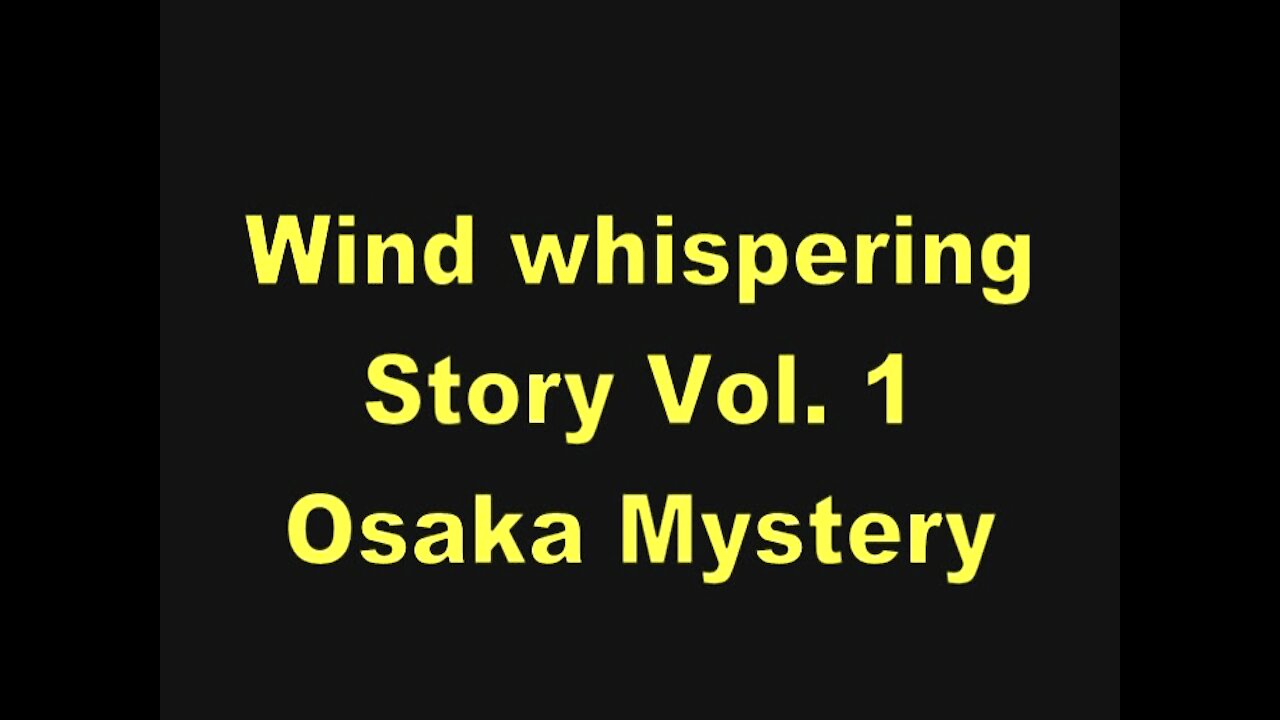 Wind whispering
Story Vol. 1
Osaka Mystery